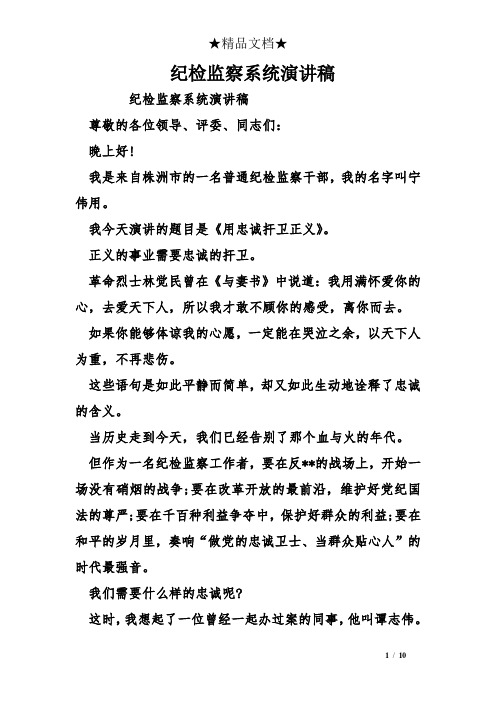 ★精品文档★

纪检监察系统演讲稿

纪检监察系统演讲稿

尊敬的各位领导、评委、同志们：

晚上好！

我是来自株洲市的一名普通纪检监察干部，我的名字叫宁伟用。

我今天演讲的题目是《用忠诚扞卫正义》。

正义的事业需要忠诚的扞卫。

革命烈士林觉民曾在《与妻书》中说道：我用满怀爱你的心，去爱天下人，所以我才敢不顾你的感受，离你而去。

如果你能够体谅我的心愿，一定能在哭泣之余，以天下人为重，不再悲伤。

这些语句是如此平静而简单，却又如此生动地诠释了忠诚的含义。

当历史走到今天，我们已经告别了那个血与火的年代。

但作为一名纪检监察工作者，要在反**的战场上，开始一场没有硝烟的战争；要在改革开放的最前沿，维护好党纪国法的尊严；要在千百种利益争夺中，保护好群众的利益；要在和平的岁月里，奏响“做党的忠诚卫士、当群众贴心人”的时代最强音。

我们需要什么样的忠诚呢？

这时，我想起了一位曾经一起办过案的同事，他叫谭志伟。

1 / 10